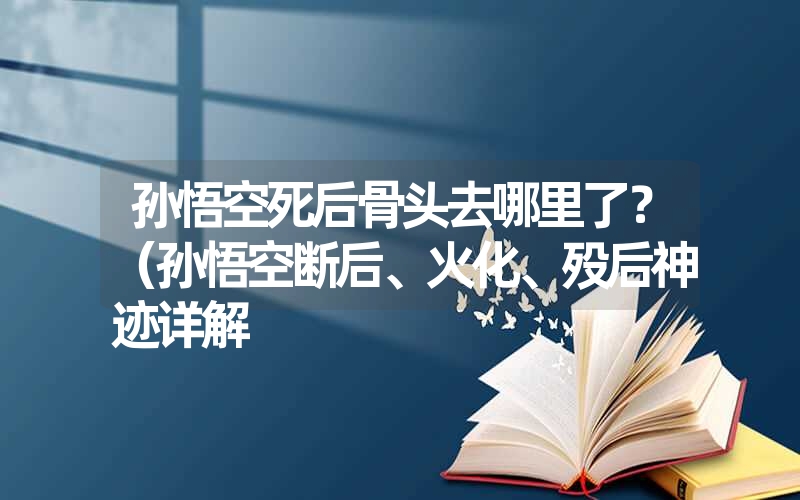 孙悟空死后骨头去哪里了？（孙悟空断后、火化、殁后神迹详解